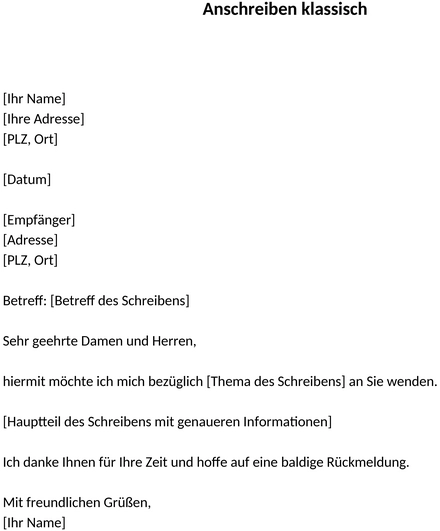 Anschreiben klassisch

[Ihr Name]
[Ihre Adresse]
[PLZ, Ort]

[Datum]

[Empfänger]
[Adresse]
[PLZ, Ort]

Betreff: [Betreff des Schreibens]

Sehr geehrte Damen und Herren,

hiermit möchte ich mich bezüglich [Thema des Schreibens] an Sie wenden.

[Hauptteil des Schreibens mit genaueren Informationen]

Ich danke Ihnen für Ihre Zeit und hoffe auf eine baldige Rückmeldung.

Mit freundlichen Grüßen,
[Ihr Name]